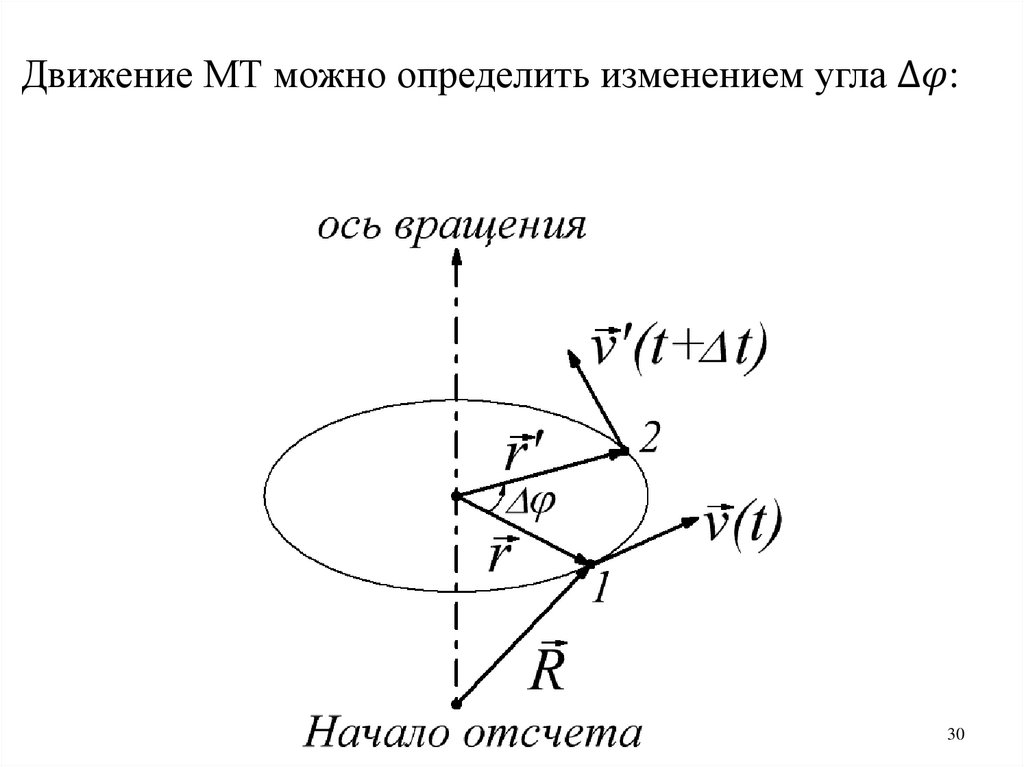 Движение МТ можно определить изменением угла $\Delta\varphi$:

ось вращения

$\vec{v}'(t+\Delta t)$

$\vec{r}'$

2

$\Delta\varphi$

$\vec{v}(t)$

$\vec{r}$

1

$\vec{R}$

Начало отсчета

30